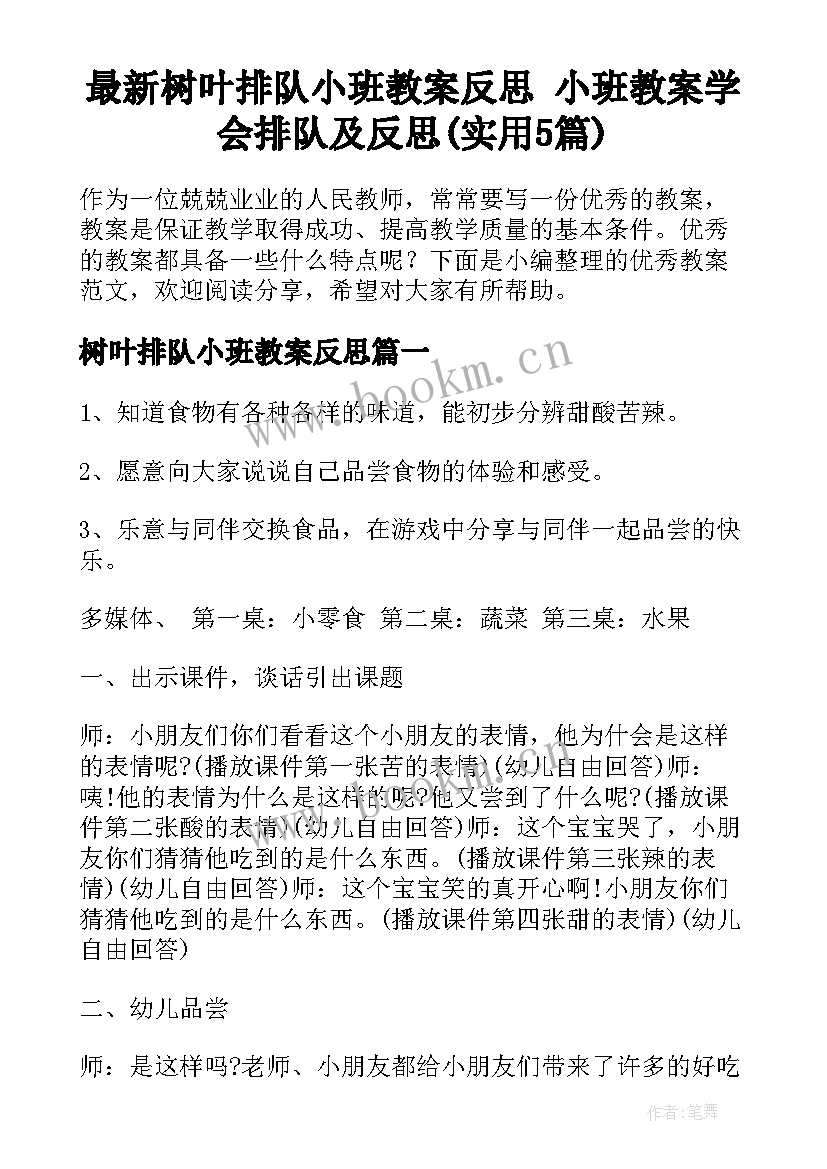 最新树叶排队小班教案反思 小班教案学会排队及反思(实用5篇)

作为一位兢兢业业的人民教师，常常要写一份优秀的教案，教案是保证教学取得成功、提高教学质量的基本条件。优秀的教案都具备一些什么特点呢？下面是小编整理的优秀教案范文，欢迎阅读分享，希望对大家有所帮助。

树叶排队小班教案反思篇一

www.bookm.cn

1、知道食物有各种各样的味道，能初步分辨甜酸苦辣。

2、愿意向大家说说自己品尝食物的体验和感受。

3、乐意与同伴交换食品，在游戏中分享与同伴一起品尝的快乐。

多媒体、 第一桌：小零食 第二桌：蔬菜 第三桌：水果

一、出示课件，谈话引出课题

师：小朋友们你们看看这个小朋友的表情，他为什会是这样的表情呢?(播放课件第一张苦的表情)(幼儿自由回答)师：咦!他的表情为什么是这样的呢?他又尝到了什么呢?(播放课件第二张酸的表情)(幼儿自由回答)师：这个宝宝哭了，小朋友你们猜猜他吃到的是什么东西。(播放课件第三张辣的表情)(幼儿自由回答)师：这个宝宝笑的真开心啊!小朋友你们猜猜他吃到的是什么东西。(播放课件第四张甜的表情)(幼儿自由回答)

二、幼儿品尝

师：是这样吗?老师、小朋友都给小朋友们带来了许多的好吃

作者：笔舞